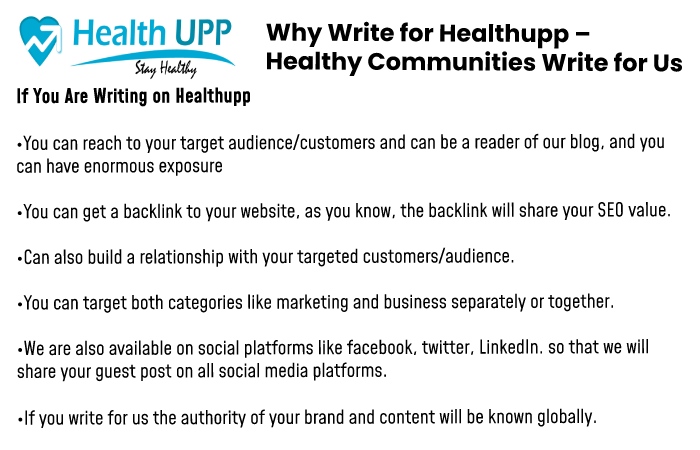 Health UPP
Stay Healthy

Why Write for Healthupp – Healthy Communities Write for Us

If You Are Writing on Healthupp

•You can reach to your target audience/customers and can be a reader of our blog, and you can have enormous exposure

•You can get a backlink to your website, as you know, the backlink will share your SEO value.

•Can also build a relationship with your targeted customers/audience.

•You can target both categories like marketing and business separately or together.

•We are also available on social platforms like facebook, twitter, LinkedIn. so that we will share your guest post on all social media platforms.

•If you write for us the authority of your brand and content will be known globally.